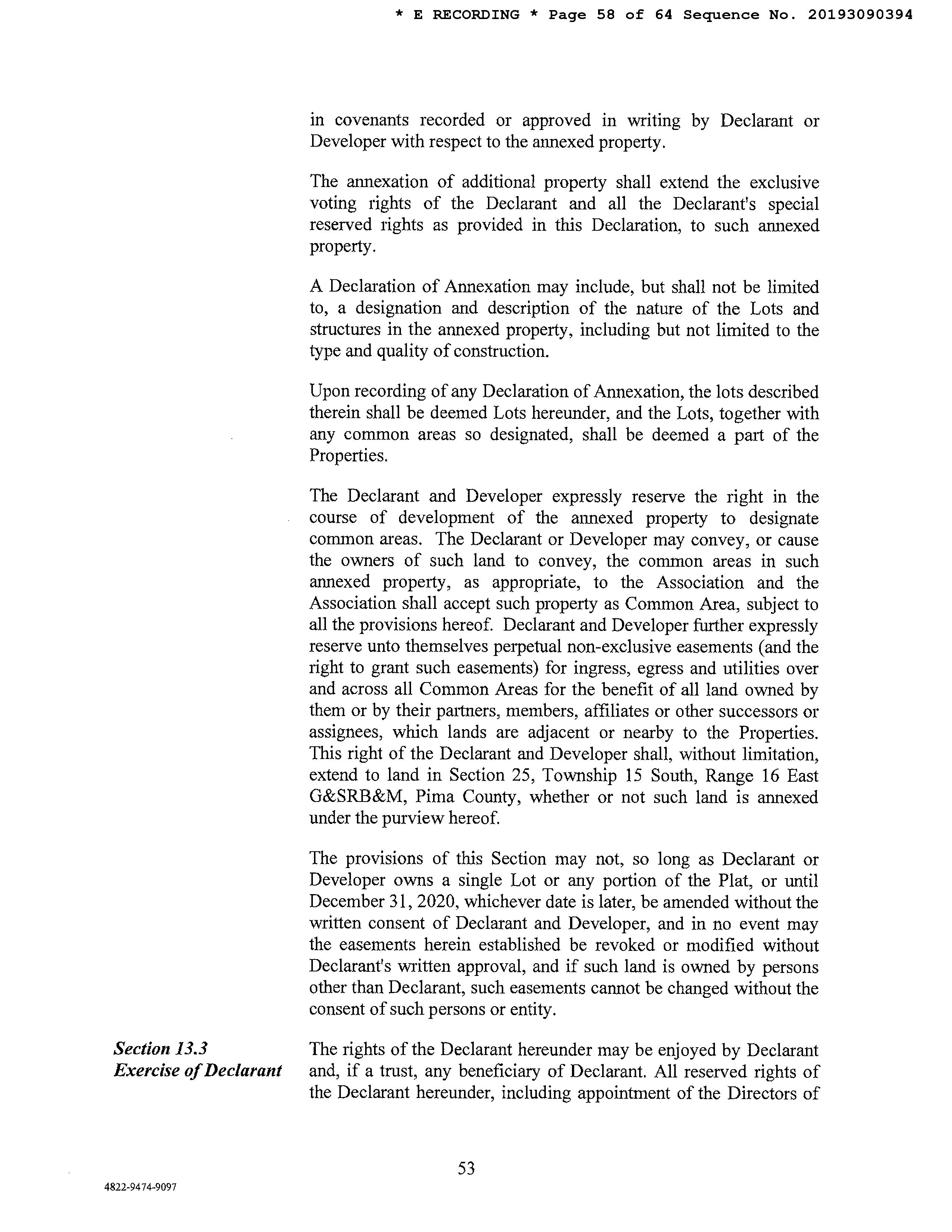 * E RECORDING * Page 58 of 64 Sequence No. 20193090394

in covenants recorded or approved in writing by Declarant or Developer with respect to the annexed property.

The annexation of additional property shall extend the exclusive voting rights of the Declarant and all the Declarant's special reserved rights as provided in this Declaration, to such annexed property.

A Declaration of Annexation may include, but shall not be limited to, a designation and description of the nature of the Lots and structures in the annexed property, including but not limited to the type and quality of construction.

Upon recording of any Declaration of Annexation, the lots described therein shall be deemed Lots hereunder, and the Lots, together with any common areas so designated, shall be deemed a part of the Properties.

The Declarant and Developer expressly reserve the right in the course of development of the annexed property to designate common areas. The Declarant or Developer may convey, or cause the owners of such land to convey, the common areas in such annexed property, as appropriate, to the Association and the Association shall accept such property as Common Area, subject to all the provisions hereof. Declarant and Developer further expressly reserve unto themselves perpetual non-exclusive easements (and the right to grant such easements) for ingress, egress and utilities over and across all Common Areas for the benefit of all land owned by them or by their partners, members, affiliates or other successors or assignees, which lands are adjacent or nearby to the Properties. This right of the Declarant and Developer shall, without limitation, extend to land in Section 25, Township 15 South, Range 16 East G&SRB&M, Pima County, whether or not such land is annexed under the purview hereof.

The provisions of this Section may not, so long as Declarant or Developer owns a single Lot or any portion of the Plat, or until December 31, 2020, whichever date is later, be amended without the written consent of Declarant and Developer, and in no event may the easements herein established be revoked or modified without Declarant's written approval, and if such land is owned by persons other than Declarant, such easements cannot be changed without the consent of such persons or entity.

Section 13.3
Exercise of Declarant

The rights of the Declarant hereunder may be enjoyed by Declarant and, if a trust, any beneficiary of Declarant. All reserved rights of the Declarant hereunder, including appointment of the Directors of

53

4822-9474-9097